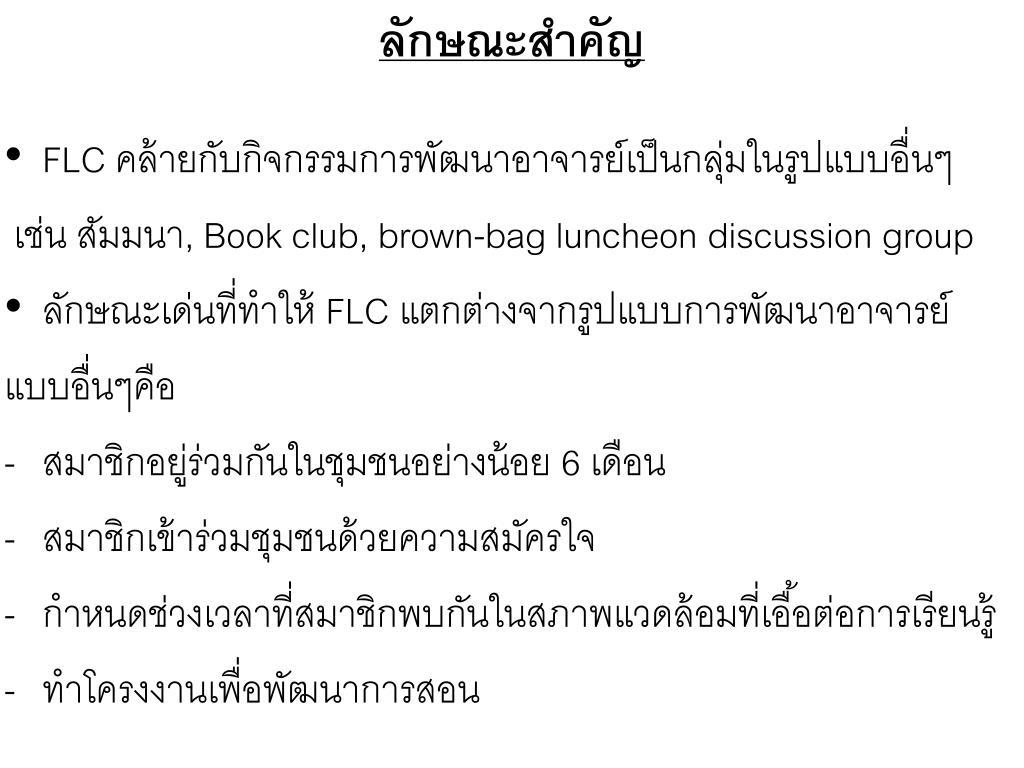 ลักษณะสำคัญ

• FLC คล้ายกับกิจกรรมการพัฒนาอาจารย์เป็นกลุ่มในรูปแบบอื่นๆ เช่น สัมมนา, Book club, brown-bag luncheon discussion group

• ลักษณะเด่นที่ทำให้ FLC แตกต่างจากรูปแบบการพัฒนาอาจารย์แบบอื่นๆคือ

- สมาชิกอยู่ร่วมกันในชุมชนอย่างน้อย 6 เดือน

- สมาชิกเข้าร่วมชุมชนด้วยความสมัครใจ

- กำหนดช่วงเวลาที่สมาชิกพบกันในสภาพแวดล้อมที่เอื้อต่อการเรียนรู้

- ทำโครงงานเพื่อพัฒนาการสอน